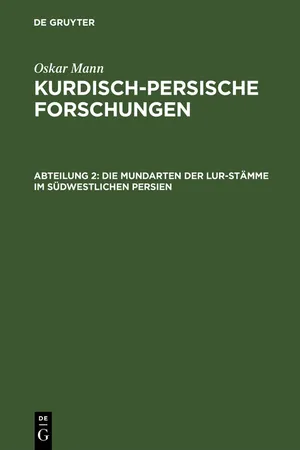 DE GRUYTER

Oskar Mann

KURDISCH-PERSISCHE FORSCHUNGEN

ABTEILUNG 2: DIE MUNDARTEN DER LUR-STÄMME IM SÜDWESTLICHEN PERSIEN

DE G